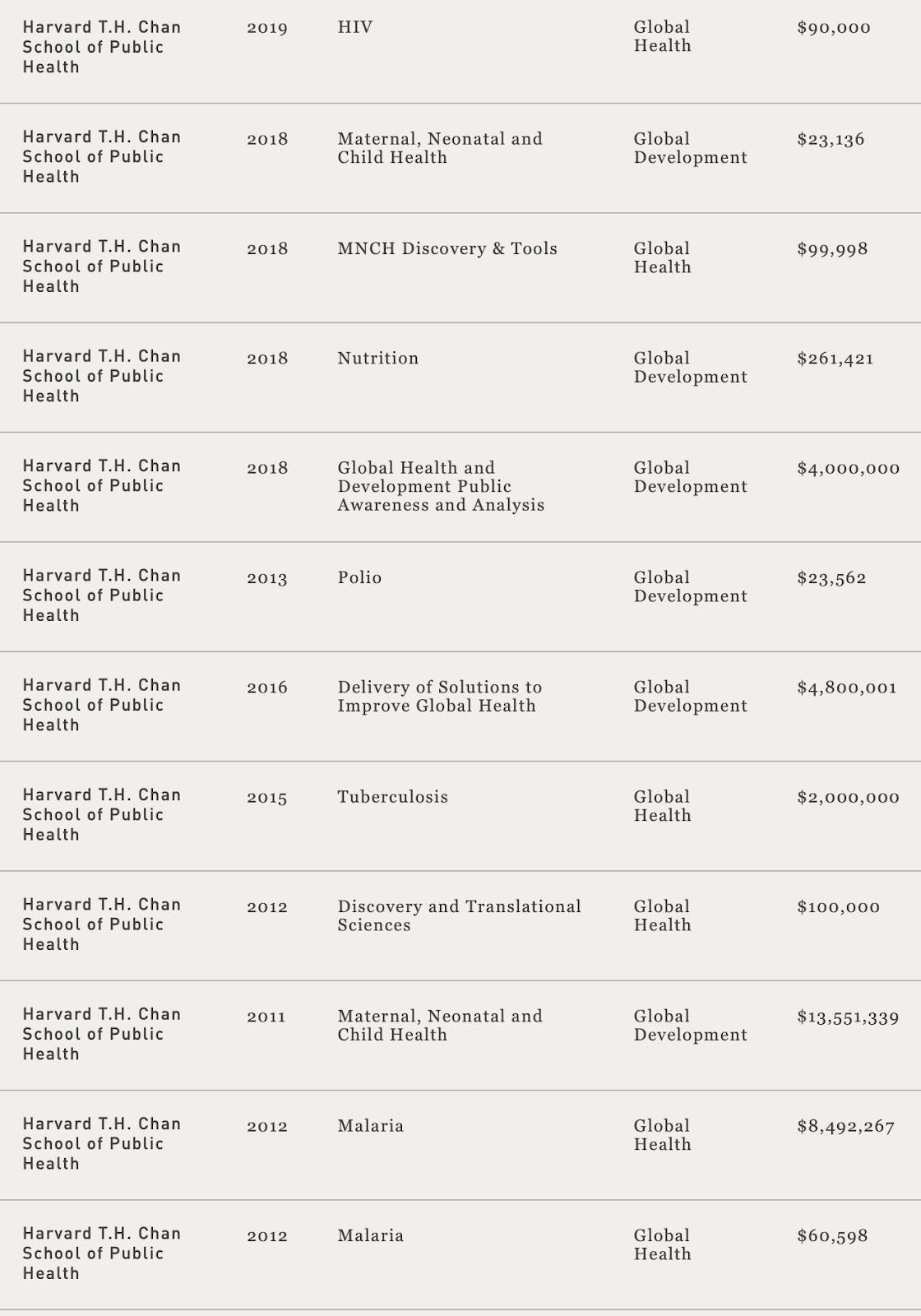 | | | | | |
|---|---|---|---|---|
| Harvard T.H. Chan School of Public Health | 2019 | HIV | Global Health | $90,000 |
| Harvard T.H. Chan School of Public Health | 2018 | Maternal, Neonatal and Child Health | Global Development | $23,136 |
| Harvard T.H. Chan School of Public Health | 2018 | MNCH Discovery & Tools | Global Health | $99,998 |
| Harvard T.H. Chan School of Public Health | 2018 | Nutrition | Global Development | $261,421 |
| Harvard T.H. Chan School of Public Health | 2018 | Global Health and Development Public Awareness and Analysis | Global Development | $4,000,000 |
| Harvard T.H. Chan School of Public Health | 2013 | Polio | Global Development | $23,562 |
| Harvard T.H. Chan School of Public Health | 2016 | Delivery of Solutions to Improve Global Health | Global Development | $4,800,001 |
| Harvard T.H. Chan School of Public Health | 2015 | Tuberculosis | Global Health | $2,000,000 |
| Harvard T.H. Chan School of Public Health | 2012 | Discovery and Translational Sciences | Global Health | $100,000 |
| Harvard T.H. Chan School of Public Health | 2011 | Maternal, Neonatal and Child Health | Global Development | $13,551,339 |
| Harvard T.H. Chan School of Public Health | 2012 | Malaria | Global Health | $8,492,267 |
| Harvard T.H. Chan School of Public Health | 2012 | Malaria | Global Health | $60,598 |